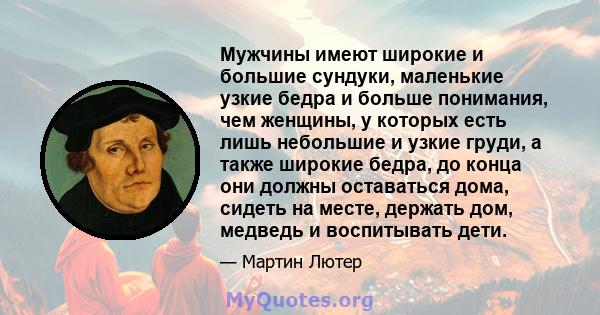 Мужчины имеют широкие и большие сундуки, маленькие узкие бедра и больше понимания, чем женщины, у которых есть лишь небольшие и узкие груди, а также широкие бедра, до конца они должны оставаться дома, сидеть на месте, держать дом, медведь и воспитывать дети.

— Мартин Лютер

MyQuotes.org